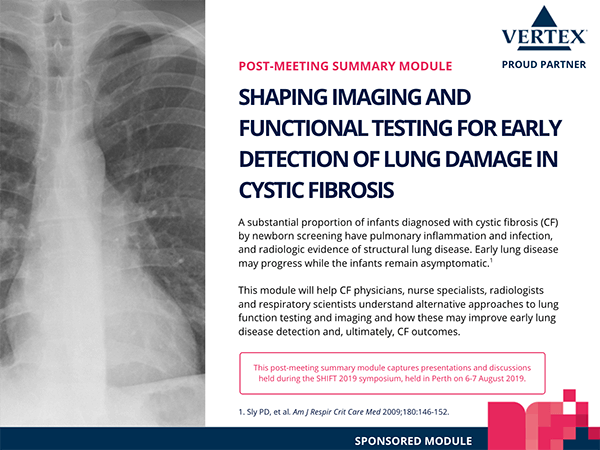 VERTEX
PROUD PARTNER

POST-MEETING SUMMARY MODULE

SHAPING IMAGING AND FUNCTIONAL TESTING FOR EARLY DETECTION OF LUNG DAMAGE IN CYSTIC FIBROSIS

A substantial proportion of infants diagnosed with cystic fibrosis (CF) by newborn screening have pulmonary inflammation and infection, and radiologic evidence of structural lung disease. Early lung disease may progress while the infants remain asymptomatic.$^1$

This module will help CF physicians, nurse specialists, radiologists and respiratory scientists understand alternative approaches to lung function testing and imaging and how these may improve early lung disease detection and, ultimately, CF outcomes.

This post-meeting summary module captures presentations and discussions held during the SHIFT 2019 symposium, held in Perth on 6-7 August 2019.

1. Sly PD, et al. Am J Respir Crit Care Med 2009;180:146-152.

SPONSORED MODULE